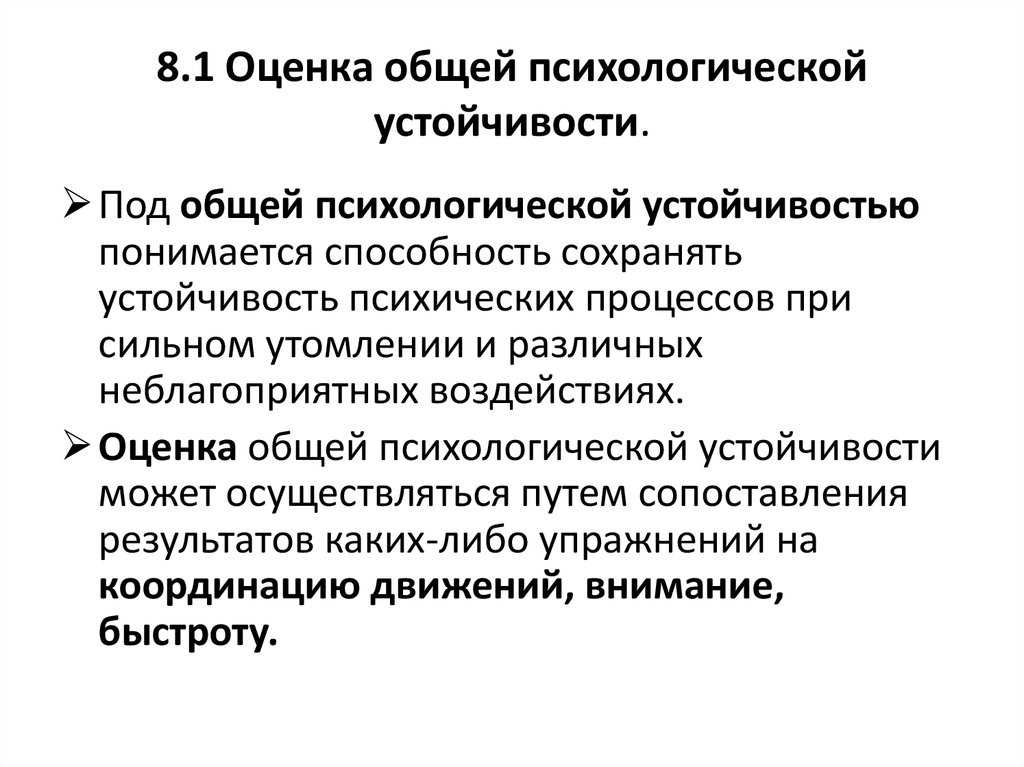 8.1 Оценка общей психологической устойчивости.

➢ Под общей психологической устойчивостью понимается способность сохранять устойчивость психических процессов при сильном утомлении и различных неблагоприятных воздействиях.

➢ Оценка общей психологической устойчивости может осуществляться путем сопоставления результатов каких-либо упражнений на координацию движений, внимание, быстроту.